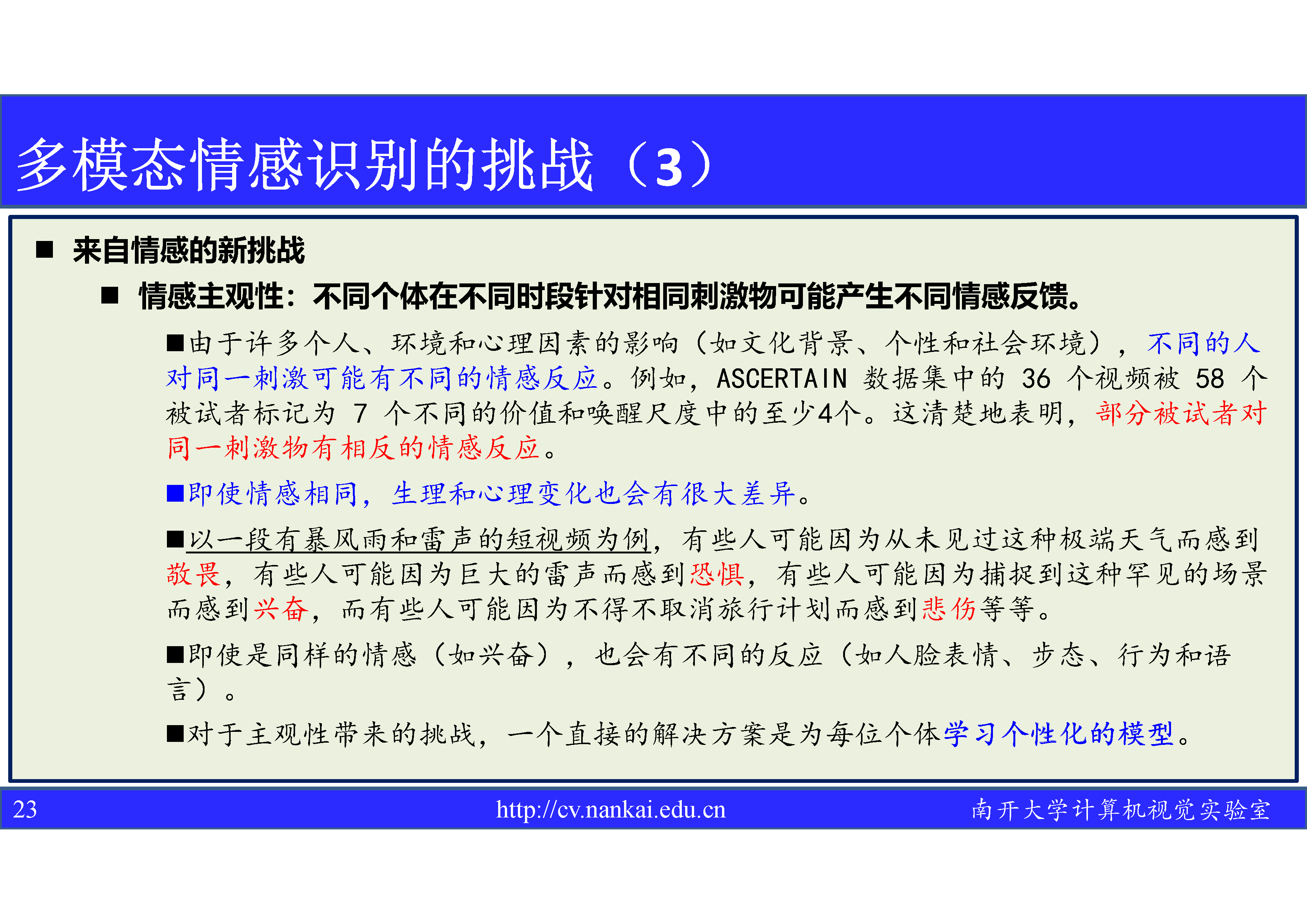 多模态情感识别的挑战（3）

■ 来自情感的新挑战

■ 情感主观性：不同个体在不同时段针对相同刺激物可能产生不同情感反馈。

■由于许多个人、环境和心理因素的影响（如文化背景、个性和社会环境），不同的人对同一刺激可能有不同的情感反应。例如，ASCERTAIN 数据集中的 36 个视频被 58 个被试者标记为 7 个不同的价值和唤醒尺度中的至少4个。这清楚地表明，部分被试者对同一刺激物有相反的情感反应。

■即使情感相同，生理和心理变化也会有很大差异。

■以一段有暴风雨和雷声的短视频为例，有些人可能因为从未见过这种极端天气而感到敬畏，有些人可能因为巨大的雷声而感到恐惧，有些人可能因为捕捉到这种罕见的场景而感到兴奋，而有些人可能因为不得不取消旅行计划而感到悲伤等等。

■即使是同样的情感（如兴奋），也会有不同的反应（如人脸表情、步态、行为和语言）。

■对于主观性带来的挑战，一个直接的解决方案是为每位个体学习个性化的模型。

23 http://cv.nankai.edu.cn 南开大学计算机视觉实验室